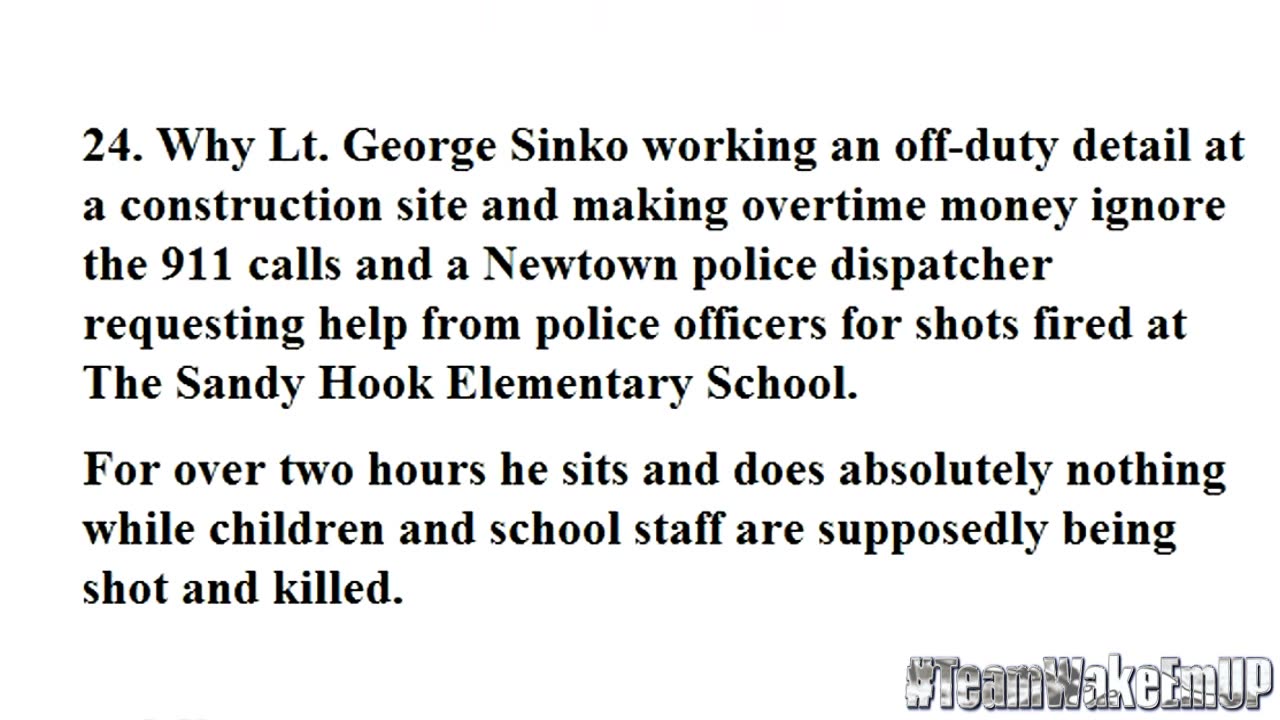 24. Why Lt. George Sinko working an off-duty detail at a construction site and making overtime money ignore the 911 calls and a Newtown police dispatcher requesting help from police officers for shots fired at The Sandy Hook Elementary School.

For over two hours he sits and does absolutely nothing while children and school staff are supposedly being shot and killed.

#TeamWakeEmUP